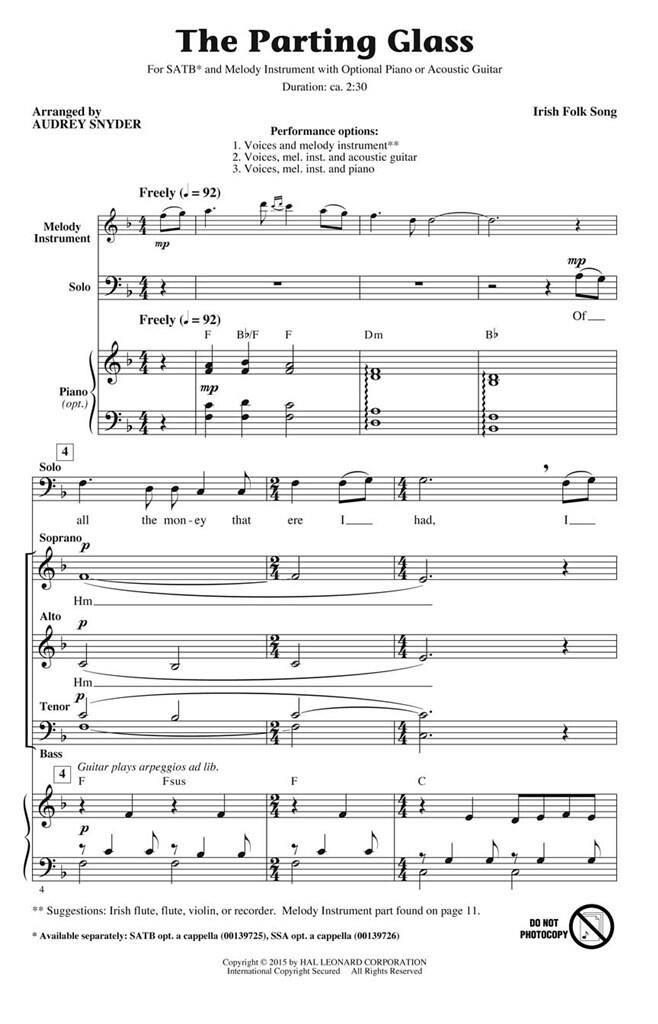 The Parting Glass

For SATB* and Melody Instrument with Optional Piano or Acoustic Guitar

Duration: ca. 2:30

Arranged by
AUDREY SNYDER

Irish Folk Song

Performance options:
1. Voices and melody instrument**
2. Voices, mel. inst. and acoustic guitar
3. Voices, mel. inst. and piano

Freely (♩ = 92)

Melody Instrument

mp

Solo

mp

Of

Freely (♩ = 92)

F B♭/F F Dm B♭

Piano (opt.)

mp

4

Solo

all the mon - ey that ere I had, I

Soprano

p

Hm

Alto

p

Hm

Tenor

p

Bass

4

Guitar plays arpeggios ad lib.

F Fsus F C

p

4

** Suggestions: Irish flute, flute, violin, or recorder. Melody Instrument part found on page 11.

* Available separately: SATB opt. a cappella (00139725), SSA opt. a cappella (00139726)

DO NOT PHOTOCOPY

Copyright © 2015 by HAL LEONARD CORPORATION
International Copyright Secured All Rights Reserved